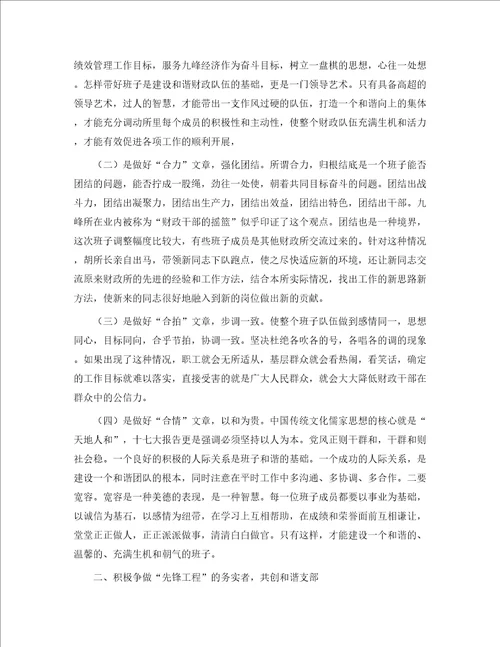 绩效管理工作目标，服务九峰经济作为奋斗目标，树立一盘棋的思想，心往一处想。怎样带好班子是建设和谐财政队伍的基础，更是一门领导艺术。只有具备高超的领导艺术，过人的智慧，才能带出一支作风过硬的队伍，打造一个和谐向上的集体，才能充分调动所里每个成员的积极性和主动性，使整个财政队伍充满生机和活力，才能有效促进各项工作的顺利开展，

（二）是做好“合力”文章，强化团结。所谓合力，归根结底是一个班子能否团结的问题，能否拧成一股绳，劲往一处使，朝着共同目标奋斗的问题。团结出战斗力，团结出凝聚力，团结出生产力，团结出效益，团结出特色，团结出干部。九峰所在业内被称为“财政干部的摇篮”似乎印证了这个观点。团结也是一种境界，这次班子调整幅度比较大，有些班子成员是其他财政所交流过来的。针对这种情况，胡所长亲自出马，带领新同志下队跑点，使之尽快适应新的环境，还让新同志交流原来财政所的先进的经验和工作方法，结合本所实际情况，找出工作的新思路新方法，使新来的同志很好地融入到新的岗位做出新的贡献。

（三）是做好“合拍”文章，步调一致。使整个班子队伍做到感情同一，思想同心，目标同向，合乎节拍，协调一致。坚决杜绝各吹各的号，各唱各的调的现象。如果出现了这种情况，职工就会无所适从，基层群众就会看热闹，看笑话，确定的工作目标就难以落实，直接受害的就是广大人民群众，就会大大降低财政干部在群众中的公信力。

（四）是做好“合情”文章，以和为贵。中国传统文化儒家思想的核心就是“天地人和”，十七大报告更是强调必须坚持以人为本。党风正则干群和，干群和则社会稳。一个良好的积极的人际关系是班子和谐的基础。一个成功的人际关系，是建设一个和谐团队的根本，同时注意在平时工作中多沟通、多协调、多合作。二要宽容。宽容是一种美德的表现，是一种智慧。每一位班子成员都要以事业为基础，以诚信为基石，以感情为纽带，在学习上互相帮助，在成绩和荣誉面前互相谦让，堂堂正正做人，正正派派做事，清清白白做官。只有这样，才能建设一个和谐的、温馨的、充满生机和朝气的班子。

二、积极争做“先锋工程”的务实者，共创和谐支部